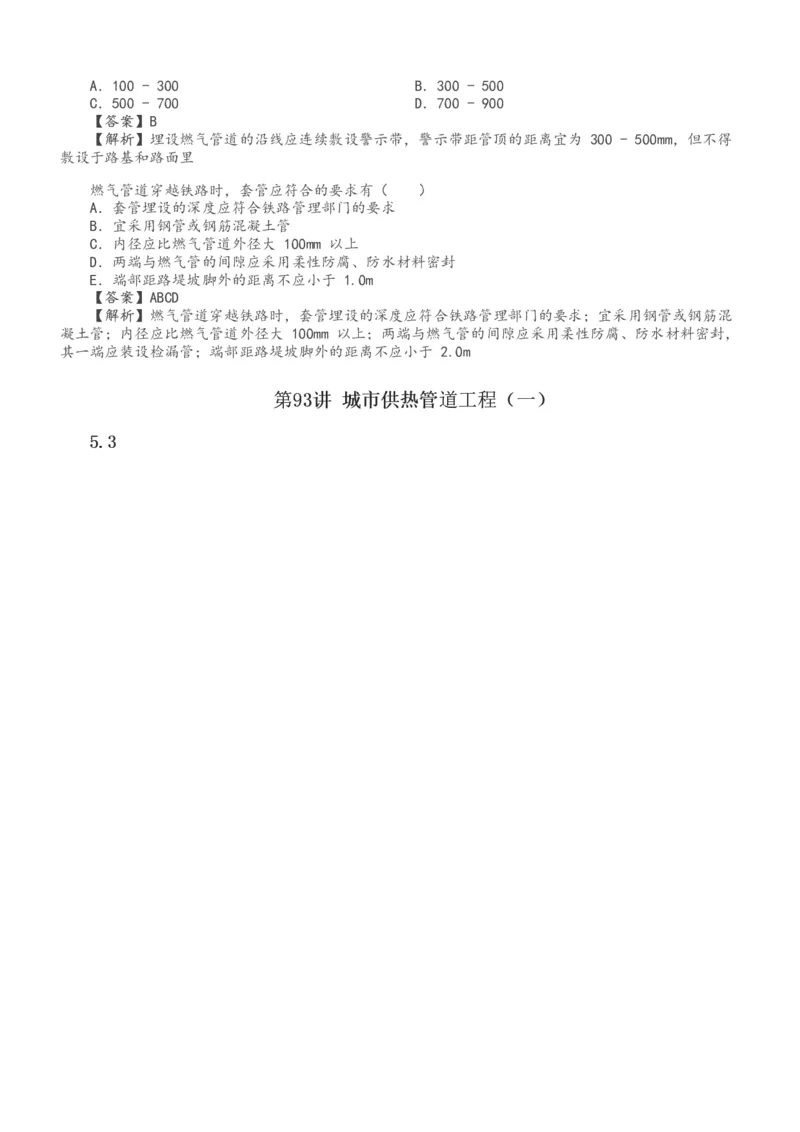 A. 100 - 300
B. 300 - 500
C. 500 - 700
D. 700 - 900
【答案】B
【解析】埋设燃气管道的沿线应连续敷设警示带，警示带距管顶的距离宜为 300 - 500mm，但不得敷设于路基和路面里

燃气管道穿越铁路时，套管应符合的要求有（　　）
A. 套管埋设的深度应符合铁路管理部门的要求
B. 宜采用钢管或钢筋混凝土管
C. 内径应比燃气管道外径大 100mm 以上
D. 两端与燃气管的间隙应采用柔性防腐、防水材料密封
E. 端部距路堤坡脚外的距离不应小于 1.0m
【答案】ABCD
【解析】燃气管道穿越铁路时，套管埋设的深度应符合铁路管理部门的要求；宜采用钢管或钢筋混凝土管；内径应比燃气管道外径大 100mm 以上；两端与燃气管的间隙应采用柔性防腐、防水材料密封，其一端应装设检漏管；端部距路堤坡脚外的距离不应小于 2.0m

第93讲 城市供热管道工程（一）

5.3